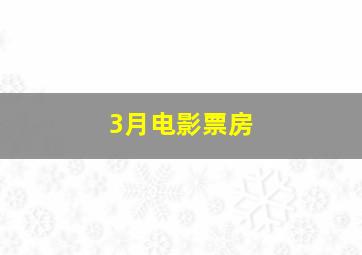 3月电影票房